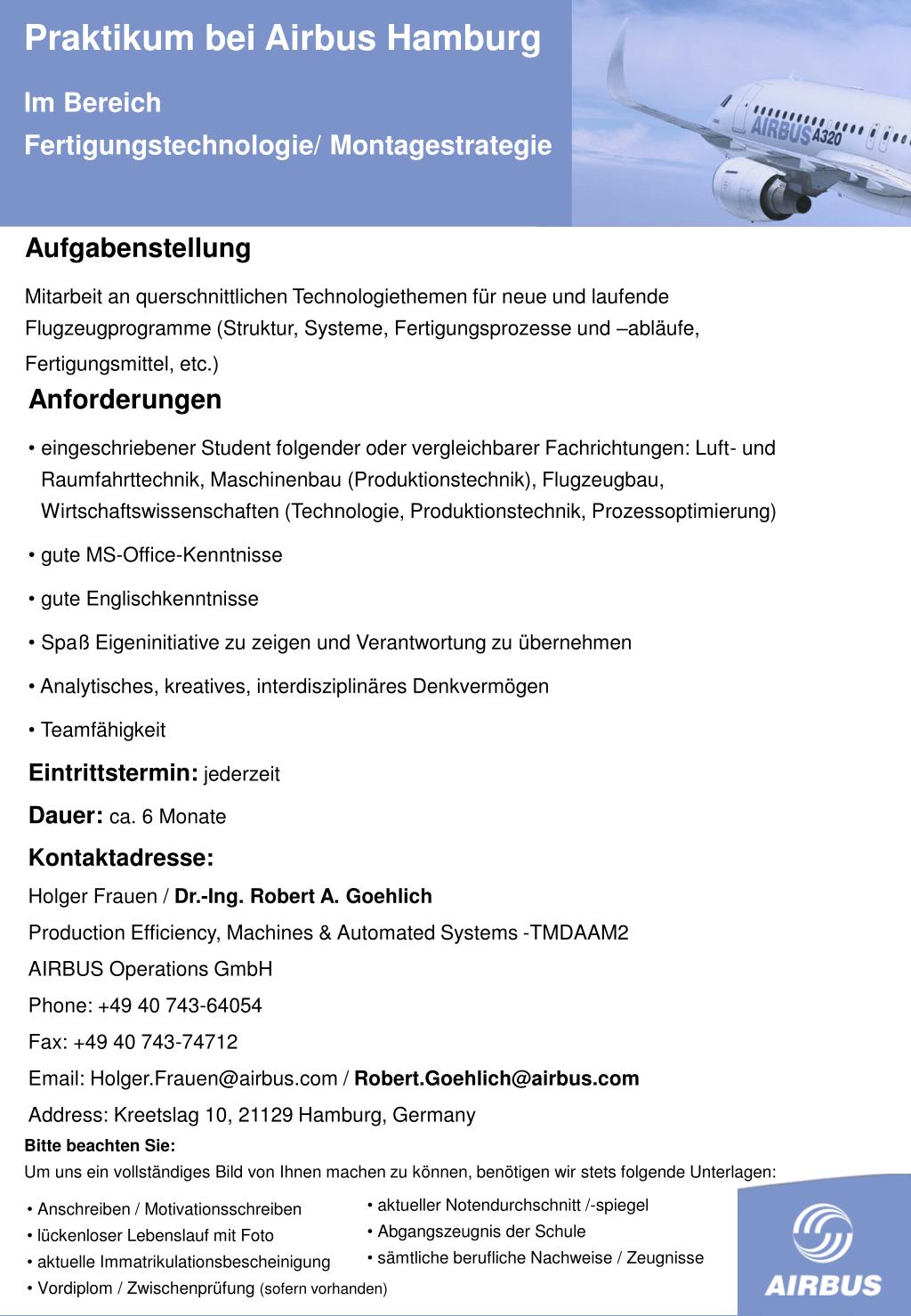 Praktikum bei Airbus Hamburg

Im Bereich
Fertigungstechnologie/ Montagestrategie

AIRBUS A320

Aufgabenstellung

Mitarbeit an querschnittlichen Technologiethemen für neue und laufende Flugzeugprogramme (Struktur, Systeme, Fertigungsprozesse und –abläufe, Fertigungsmittel, etc.)

Anforderungen

• eingeschriebener Student folgender oder vergleichbarer Fachrichtungen: Luft- und Raumfahrttechnik, Maschinenbau (Produktionstechnik), Flugzeugbau, Wirtschaftswissenschaften (Technologie, Produktionstechnik, Prozessoptimierung)

• gute MS-Office-Kenntnisse

• gute Englischkenntnisse

• Spaß Eigeninitiative zu zeigen und Verantwortung zu übernehmen

• Analytisches, kreatives, interdisziplinäres Denkvermögen

• Teamfähigkeit

Eintrittstermin: jederzeit

Dauer: ca. 6 Monate

Kontaktadresse:

Holger Frauen / Dr.-Ing. Robert A. Goehlich

Production Efficiency, Machines & Automated Systems -TMDAAM2

AIRBUS Operations GmbH

Phone: +49 40 743-64054

Fax: +49 40 743-74712

Email: Holger.Frauen@airbus.com / Robert.Goehlich@airbus.com

Address: Kreetslag 10, 21129 Hamburg, Germany

Bitte beachten Sie:
Um uns ein vollständiges Bild von Ihnen machen zu können, benötigen wir stets folgende Unterlagen:

• Anschreiben / Motivationsschreiben
• lückenloser Lebenslauf mit Foto
• aktuelle Immatrikulationsbescheinigung
• Vordiplom / Zwischenprüfung (sofern vorhanden)

• aktueller Notendurchschnitt /-spiegel
• Abgangszeugnis der Schule
• sämtliche berufliche Nachweise / Zeugnisse

AIRBUS